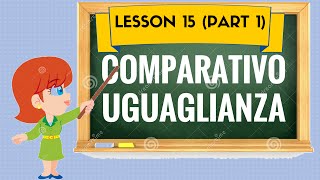 LESSON 15 (PART 1)

COMPARATIVO UGUAGLIANZA